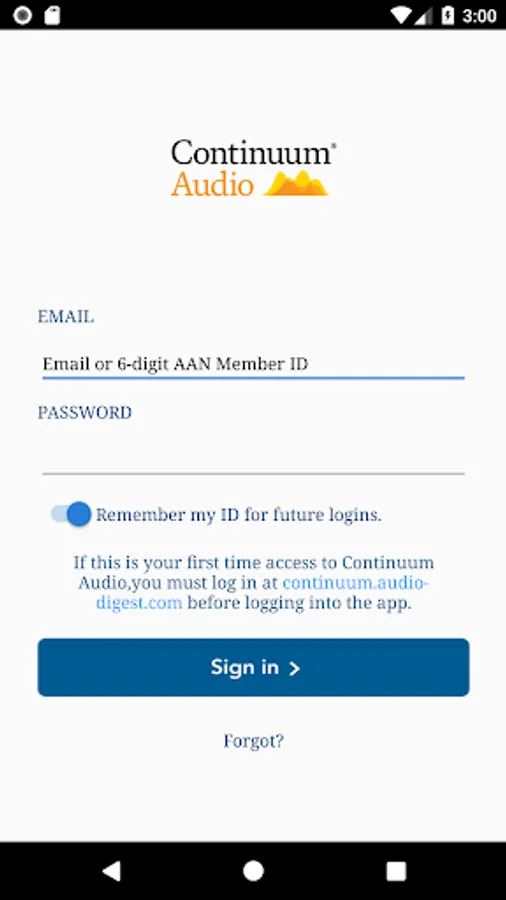 3:00

Continuum®
Audio

EMAIL

Email or 6-digit AAN Member ID

PASSWORD

Remember my ID for future logins.

If this is your first time access to Continuum Audio,you must log in at continuum.audio-digest.com before logging into the app.

Sign in >

Forgot?